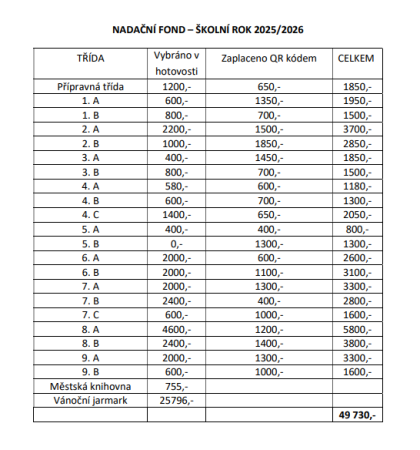 NADAČNÍ FOND – ŠKOLNÍ ROK 2025/2026

| TŘÍDA | Vybráno v hotovosti | Zaplaceno QR kódem | CELKEM |
|---|---|---|---|
| Přípravná třída | 1200,- | 650,- | 1850,- |
| 1. A | 600,- | 1350,- | 1950,- |
| 1. B | 800,- | 700,- | 1500,- |
| 2. A | 2200,- | 1500,- | 3700,- |
| 2. B | 1000,- | 1850,- | 2850,- |
| 3. A | 400,- | 1450,- | 1850,- |
| 3. B | 800,- | 700,- | 1500,- |
| 4. A | 580,- | 600,- | 1180,- |
| 4. B | 600,- | 700,- | 1300,- |
| 4. C | 1400,- | 650,- | 2050,- |
| 5. A | 400,- | 400,- | 800,- |
| 5. B | 0,- | 1300,- | 1300,- |
| 6. A | 2000,- | 600,- | 2600,- |
| 6. B | 2000,- | 1100,- | 3100,- |
| 7. A | 2000,- | 1300,- | 3300,- |
| 7. B | 2400,- | 400,- | 2800,- |
| 7. C | 600,- | 1000,- | 1600,- |
| 8. A | 4600,- | 1200,- | 5800,- |
| 8. B | 2400,- | 1400,- | 3800,- |
| 9. A | 2000,- | 1300,- | 3300,- |
| 9. B | 600,- | 1000,- | 1600,- |
| Městská knihovna | 755,- | | |
| Vánoční jarmark | 25796,- | | |
| | | | 49 730,- |